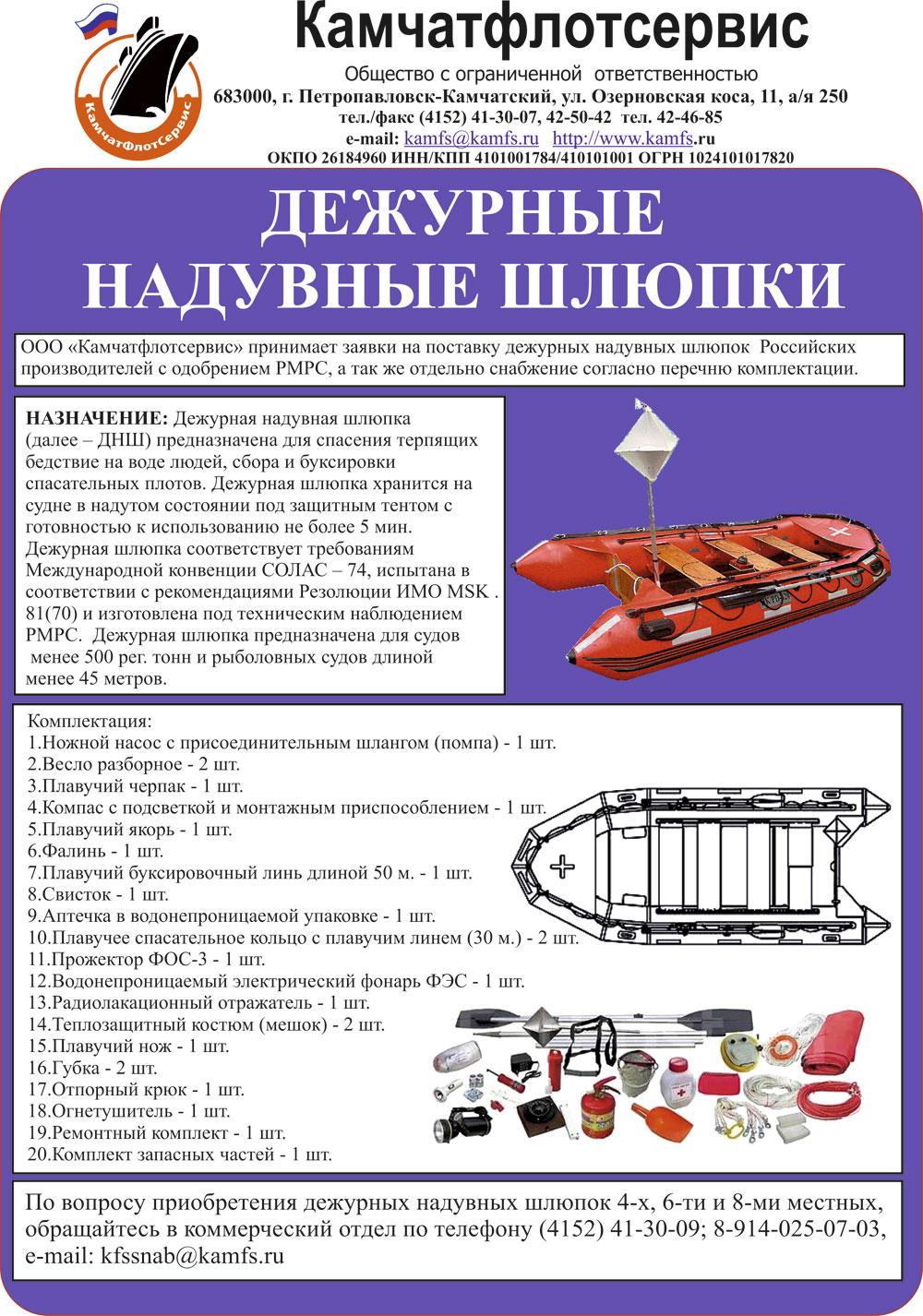 КамчатФлотСервис

Камчатфлотсервис

Общество с ограниченной ответственностью
683000, г. Петропавловск-Камчатский, ул. Озерновская коса, 11, а/я 250
тел./факс (4152) 41-30-07, 42-50-42 тел. 42-46-85
e-mail: kamfs@kamfs.ru http://www.kamfs.ru
ОКПО 26184960 ИНН/КПП 4101001784/410101001 ОГРН 1024101017820

ДЕЖУРНЫЕ
НАДУВНЫЕ ШЛЮПКИ

ООО «Камчатфлотсервис» принимает заявки на поставку дежурных надувных шлюпок Российских производителей с одобрением РМРС, а так же отдельно снабжение согласно перечню комплектации.

НАЗНАЧЕНИЕ: Дежурная надувная шлюпка (далее – ДНШ) предназначена для спасения терпящих бедствие на воде людей, сбора и буксировки спасательных плотов. Дежурная шлюпка хранится на судне в надутом состоянии под защитным тентом с готовностью к использованию не более 5 мин. Дежурная шлюпка соответствует требованиям Международной конвенции СОЛАС – 74, испытана в соответствии с рекомендациями Резолюции ИМО MSK . 81(70) и изготовлена под техническим наблюдением РМРС. Дежурная шлюпка предназначена для судов менее 500 рег. тонн и рыболовных судов длиной менее 45 метров.

Комплектация:
1.Ножной насос с присоединительным шлангом (помпа) - 1 шт.
2.Весло разборное - 2 шт.
3.Плавучий черпак - 1 шт.
4.Компас с подсветкой и монтажным приспособлением - 1 шт.
5.Плавучий якорь - 1 шт.
6.Фалинь - 1 шт.
7.Плавучий буксировочный линь длиной 50 м. - 1 шт.
8.Свисток - 1 шт.
9.Аптечка в водонепроницаемой упаковке - 1 шт.
10.Плавучее спасательное кольцо с плавучим линем (30 м.) - 2 шт.
11.Прожектор ФОС-3 - 1 шт.
12.Водонепроницаемый электрический фонарь ФЭС - 1 шт.
13.Радиолакационный отражатель - 1 шт.
14.Теплозащитный костюм (мешок) - 2 шт.
15.Плавучий нож - 1 шт.
16.Губка - 2 шт.
17.Отпорный крюк - 1 шт.
18.Огнетушитель - 1 шт.
19.Ремонтный комплект - 1 шт.
20.Комплект запасных частей - 1 шт.

По вопросу приобретения дежурных надувных шлюпок 4-х, 6-ти и 8-ми местных, обращайтесь в коммерческий отдел по телефону (4152) 41-30-09; 8-914-025-07-03, e-mail: kfssnab@kamfs.ru